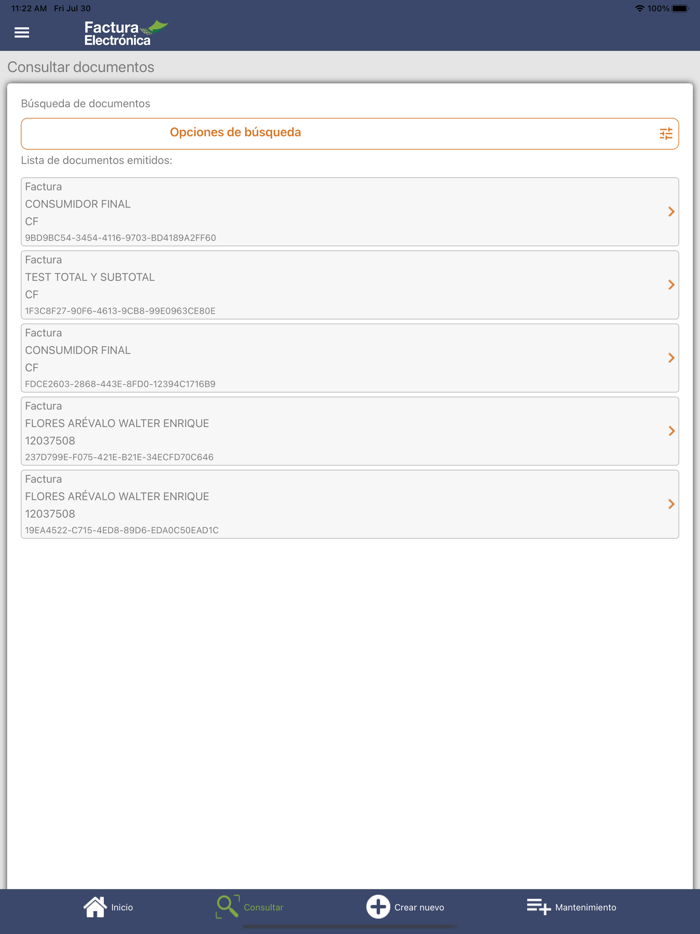 11:22 AM Fri Jul 30

100%

Factura Electrónica

Consultar documentos

Búsqueda de documentos

Opciones de búsqueda

Lista de documentos emitidos:

Factura
CONSUMIDOR FINAL
CF
9BD9BC54-3454-4116-9703-BD4189A2FF60

Factura
TEST TOTAL Y SUBTOTAL
CF
1F3C8F27-90F6-4613-9CB8-99E0963CE80E

Factura
CONSUMIDOR FINAL
CF
FDCE2603-2868-443E-8FD0-12394C1716B9

Factura
FLORES ARÉVALO WALTER ENRIQUE
12037508
237D799E-F075-421E-B21E-34ECFD70C646

Factura
FLORES ARÉVALO WALTER ENRIQUE
12037508
19EA4522-C715-4ED8-89D6-EDA0C50EAD1C

Inicio
Consultar
Crear nuevo
Mantenimiento